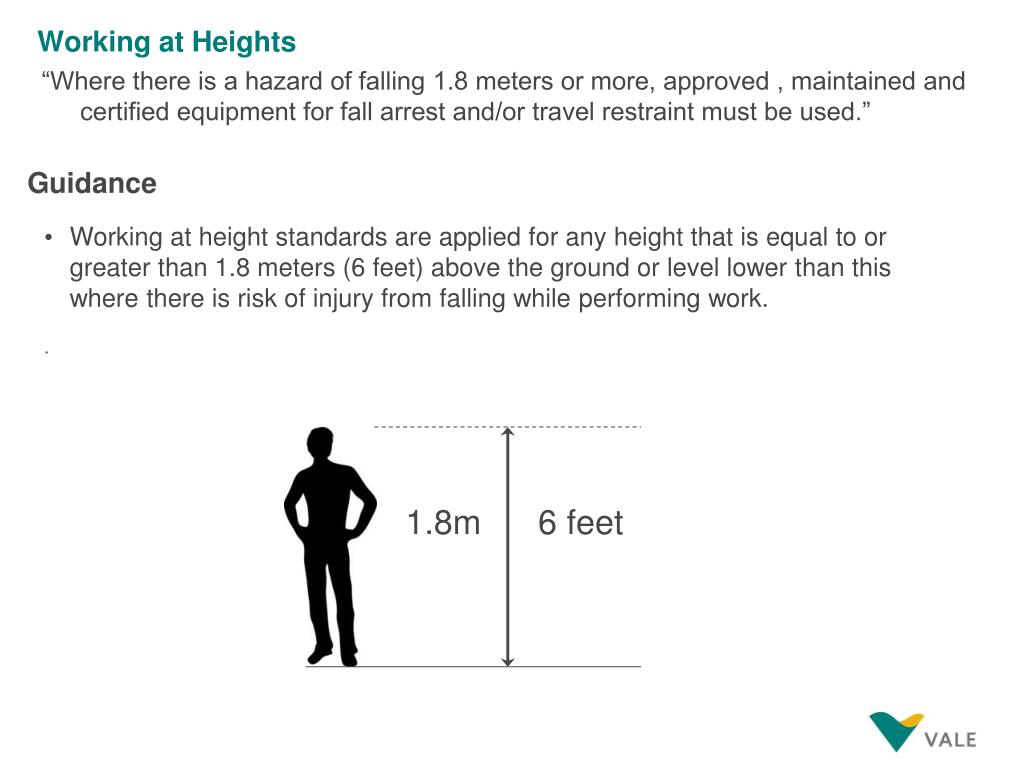 Working at Heights

“Where there is a hazard of falling 1.8 meters or more, approved , maintained and certified equipment for fall arrest and/or travel restraint must be used.”

Guidance

• Working at height standards are applied for any height that is equal to or greater than 1.8 meters (6 feet) above the ground or level lower than this where there is risk of injury from falling while performing work.

.

1.8m

6 feet

VALE